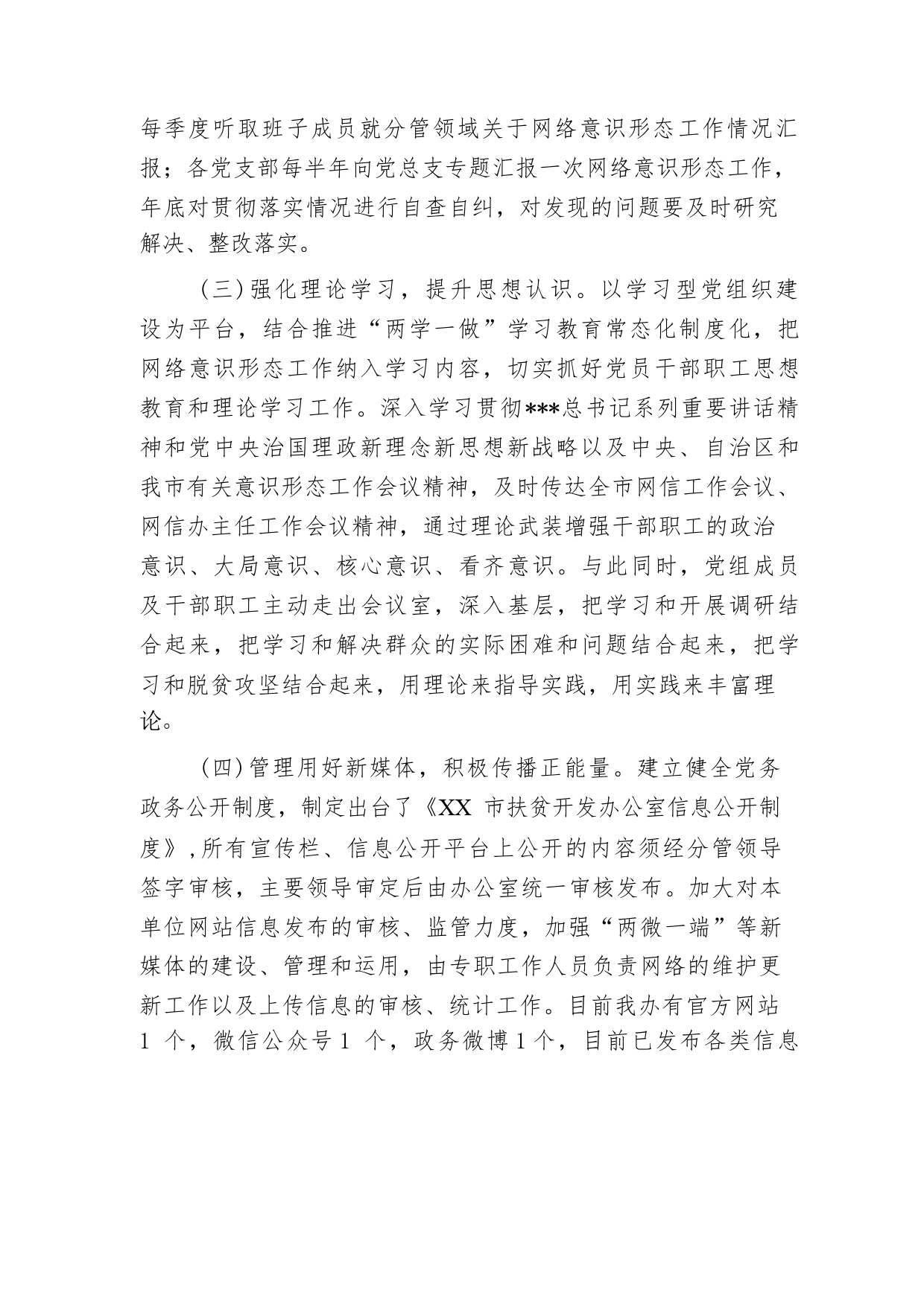 每季度听取班子成员就分管领域关于网络意识形态工作情况汇报；各党支部每半年向党总支专题汇报一次网络意识形态工作，年底对贯彻落实情况进行自查自纠，对发现的问题要及时研究解决、整改落实。

（三）强化理论学习，提升思想认识。以学习型党组织建设为平台，结合推进“两学一做”学习教育常态化制度化，把网络意识形态工作纳入学习内容，切实抓好党员干部职工思想教育和理论学习工作。深入学习贯彻***总书记系列重要讲话精神和党中央治国理政新理念新思想新战略以及中央、自治区和我市有关意识形态工作会议精神，及时传达全市网信工作会议、网信办主任工作会议精神，通过理论武装增强干部职工的政治意识、大局意识、核心意识、看齐意识。与此同时，党组成员及干部职工主动走出会议室，深入基层，把学习和开展调研结合起来，把学习和解决群众的实际困难和问题结合起来，把学习和脱贫攻坚结合起来，用理论来指导实践，用实践来丰富理论。

（四）管理用好新媒体，积极传播正能量。建立健全党务政务公开制度，制定出台了《XX 市扶贫开发办公室信息公开制度》，所有宣传栏、信息公开平台上公开的内容须经分管领导签字审核，主要领导审定后由办公室统一审核发布。加大对本单位网站信息发布的审核、监管力度，加强“两微一端”等新媒体的建设、管理和运用，由专职工作人员负责网络的维护更新工作以及上传信息的审核、统计工作。目前我办有官方网站 1 个，微信公众号 1 个，政务微博 1 个，目前已发布各类信息